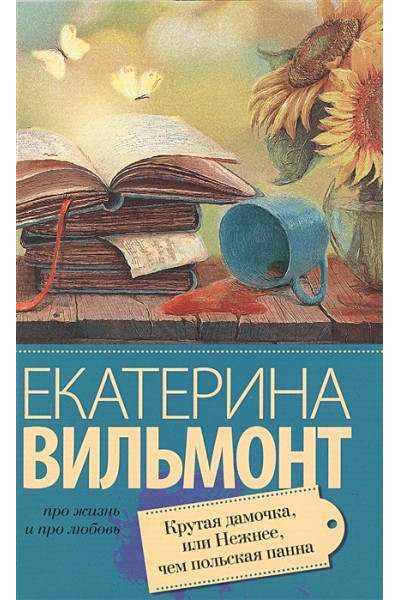 ЕКАТЕРИНА
ВИЛЬМОНТ

про жизнь
и про любовь

Крутая дамочка,
или Нежнее,
чем польская панна